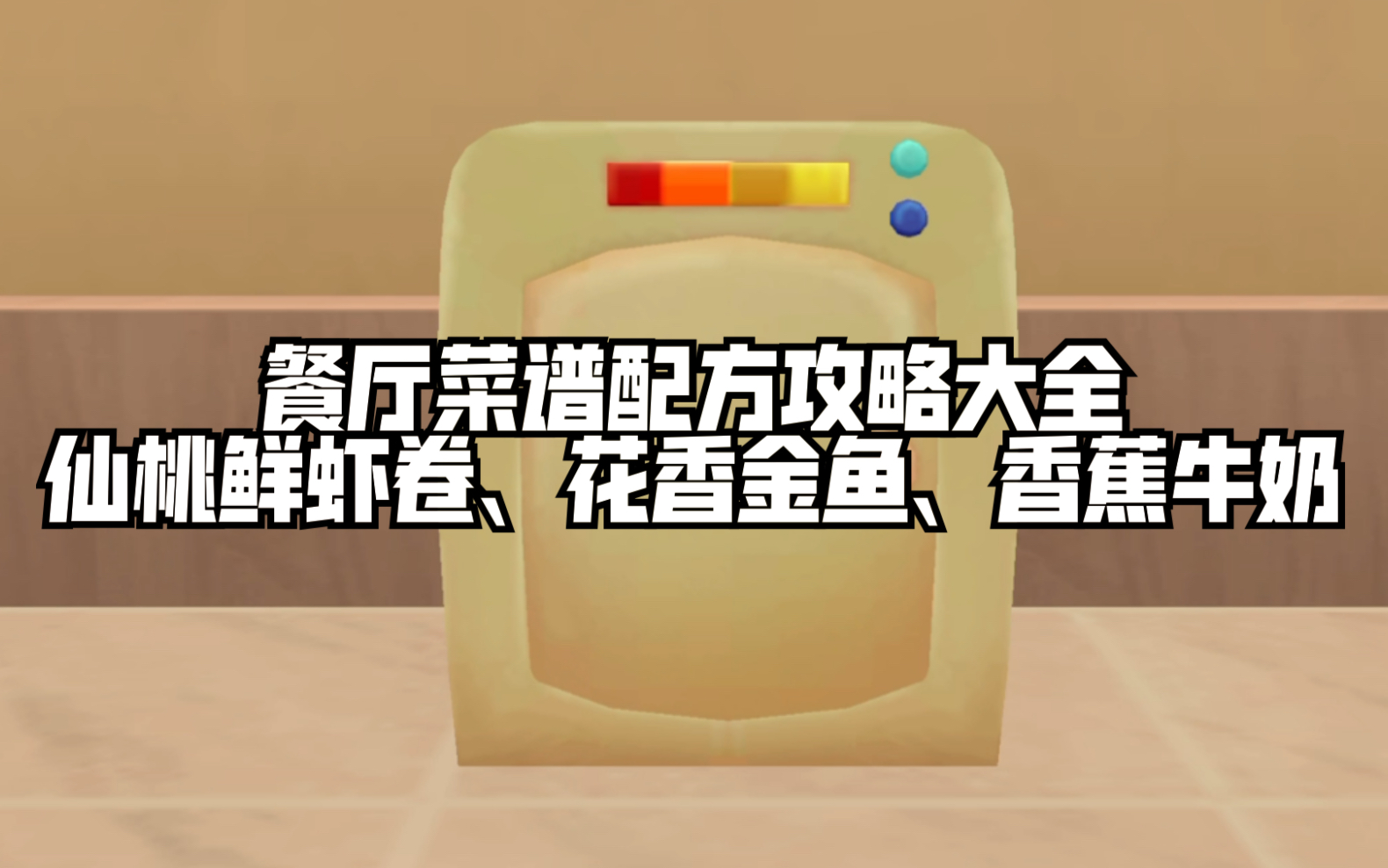 餐厅菜谱配方攻略大全
仙桃鲜虾卷、花香金鱼、香蕉牛奶